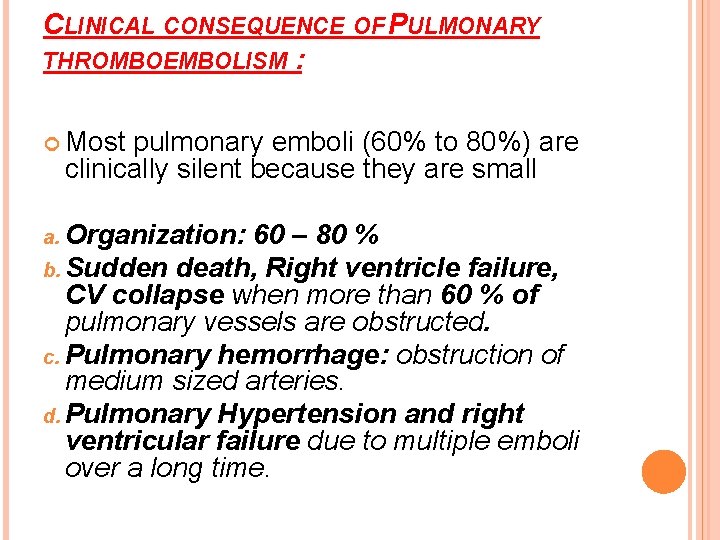 CLINICAL CONSEQUENCE OF PULMONARY THROMBOEMBOLISM :

Most pulmonary emboli (60% to 80%) are clinically silent because they are small

a. Organization: 60 – 80 %
b. Sudden death, Right ventricle failure, CV collapse when more than 60 % of pulmonary vessels are obstructed.
c. Pulmonary hemorrhage: obstruction of medium sized arteries.
d. Pulmonary Hypertension and right ventricular failure due to multiple emboli over a long time.